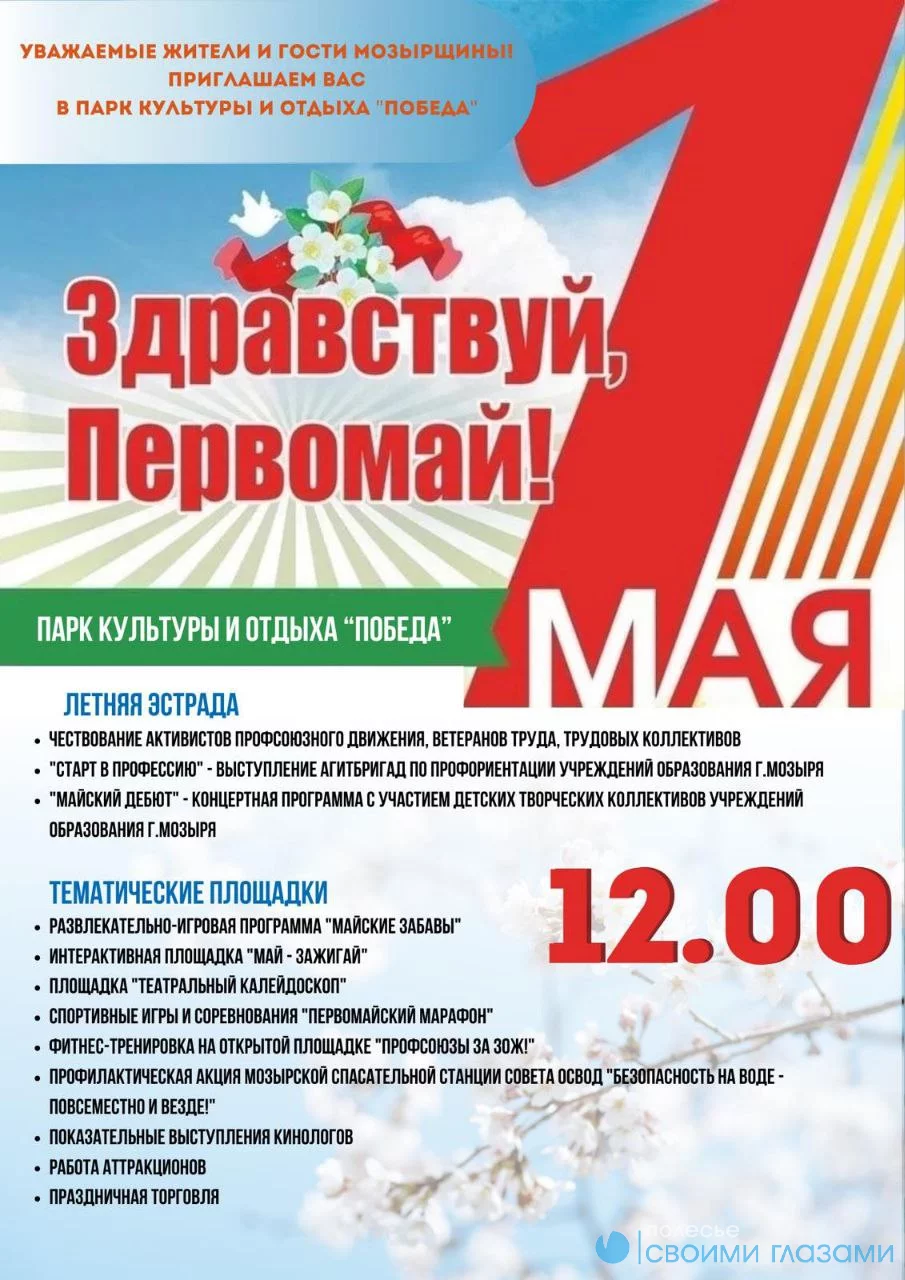 УВАЖАЕМЫЕ ЖИТЕЛИ И ГОСТИ МОЗЫРЩИНЫ!
ПРИГЛАШАЕМ ВАС
В ПАРК КУЛЬТУРЫ И ОТДЫХА "ПОБЕДА"

Здравствуй, Первомай!

1 МАЯ

ПАРК КУЛЬТУРЫ И ОТДЫХА "ПОБЕДА"

ЛЕТНЯЯ ЭСТРАДА
• ЧЕСТВОВАНИЕ АКТИВИСТОВ ПРОФСОЮЗНОГО ДВИЖЕНИЯ, ВЕТЕРАНОВ ТРУДА, ТРУДОВЫХ КОЛЛЕКТИВОВ
• "СТАРТ В ПРОФЕССИЮ" - ВЫСТУПЛЕНИЕ АГИТБРИГАД ПО ПРОФОРИЕНТАЦИИ УЧРЕЖДЕНИЙ ОБРАЗОВАНИЯ Г.МОЗЫРЯ
• "МАЙСКИЙ ДЕБЮТ" - КОНЦЕРТНАЯ ПРОГРАММА С УЧАСТИЕМ ДЕТСКИХ ТВОРЧЕСКИХ КОЛЛЕКТИВОВ УЧРЕЖДЕНИЙ ОБРАЗОВАНИЯ Г.МОЗЫРЯ

ТЕМАТИЧЕСКИЕ ПЛОЩАДКИ
12.00
• РАЗВЛЕКАТЕЛЬНО-ИГРОВАЯ ПРОГРАММА "МАЙСКИЕ ЗАБАВЫ"
• ИНТЕРАКТИВНАЯ ПЛОЩАДКА "МАЙ - ЗАЖИГАЙ"
• ПЛОЩАДКА "ТЕАТРАЛЬНЫЙ КАЛЕЙДОСКОП"
• СПОРТИВНЫЕ ИГРЫ И СОРЕВНОВАНИЯ "ПЕРВОМАЙСКИЙ МАРАФОН"
• ФИТНЕС-ТРЕНИРОВКА НА ОТКРЫТОЙ ПЛОЩАДКЕ "ПРОФСОЮЗЫ ЗА ЗОЖ!"
• ПРОФИЛАКТИЧЕСКАЯ АКЦИЯ МОЗЫРСКОЙ СПАСАТЕЛЬНОЙ СТАНЦИИ СОВЕТА ОСВОД "БЕЗОПАСНОСТЬ НА ВОДЕ - ПОВСЕМЕСТНО И ВЕЗДЕ!"
• ПОКАЗАТЕЛЬНЫЕ ВЫСТУПЛЕНИЯ КИНОЛОГОВ
• РАБОТА АТТРАКЦИОНОВ
• ПРАЗДНИЧНАЯ ТОРГОВЛЯ

полесье
СВОИМИ ГЛАЗАМИ